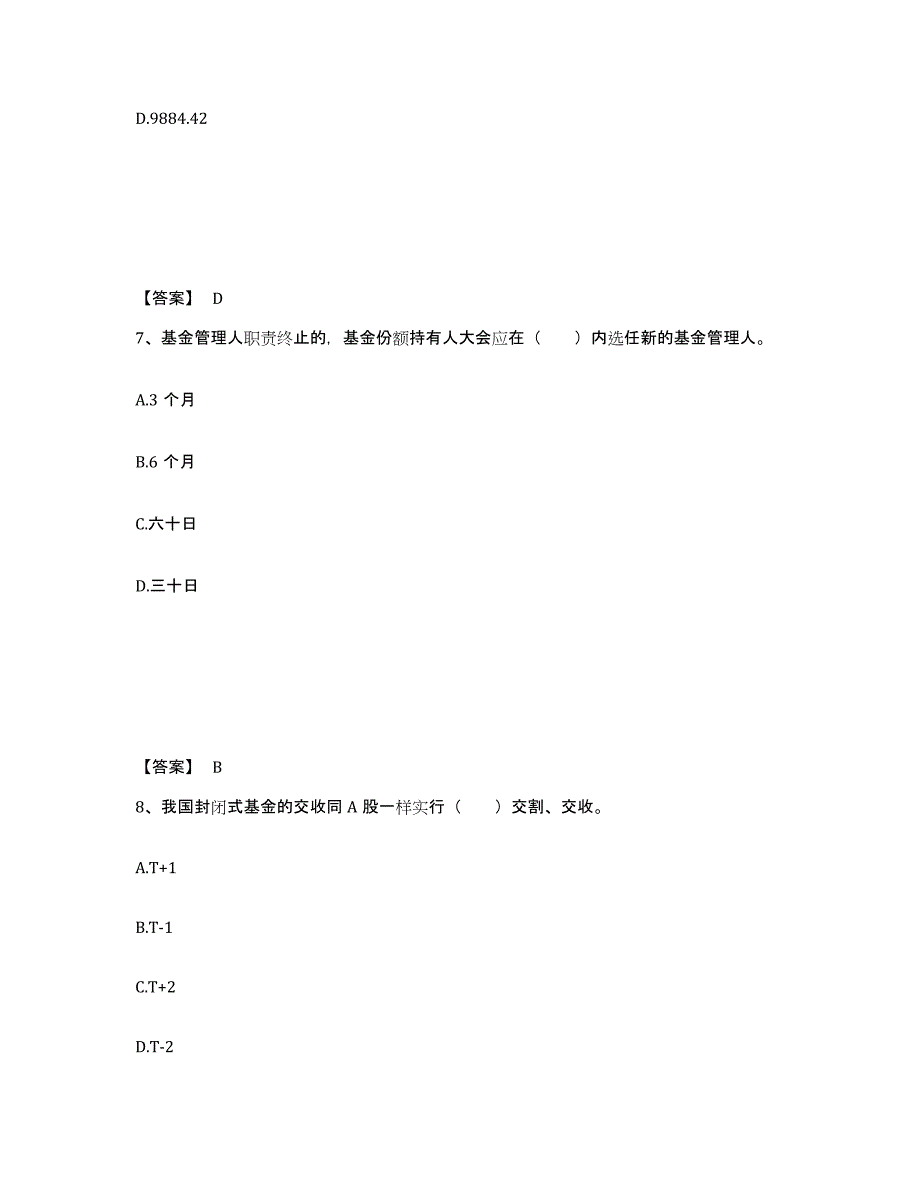 D.9884.42

【答案】 D

7、基金管理人职责终止的，基金份额持有人大会应在（　　）内选任新的基金管理人。

A.3 个月

B.6 个月

C.六十日

D.三十日

【答案】 B

8、我国封闭式基金的交收同 A 股一样实行（　　）交割、交收。

A.T+1

B.T-1

C.T+2

D.T-2